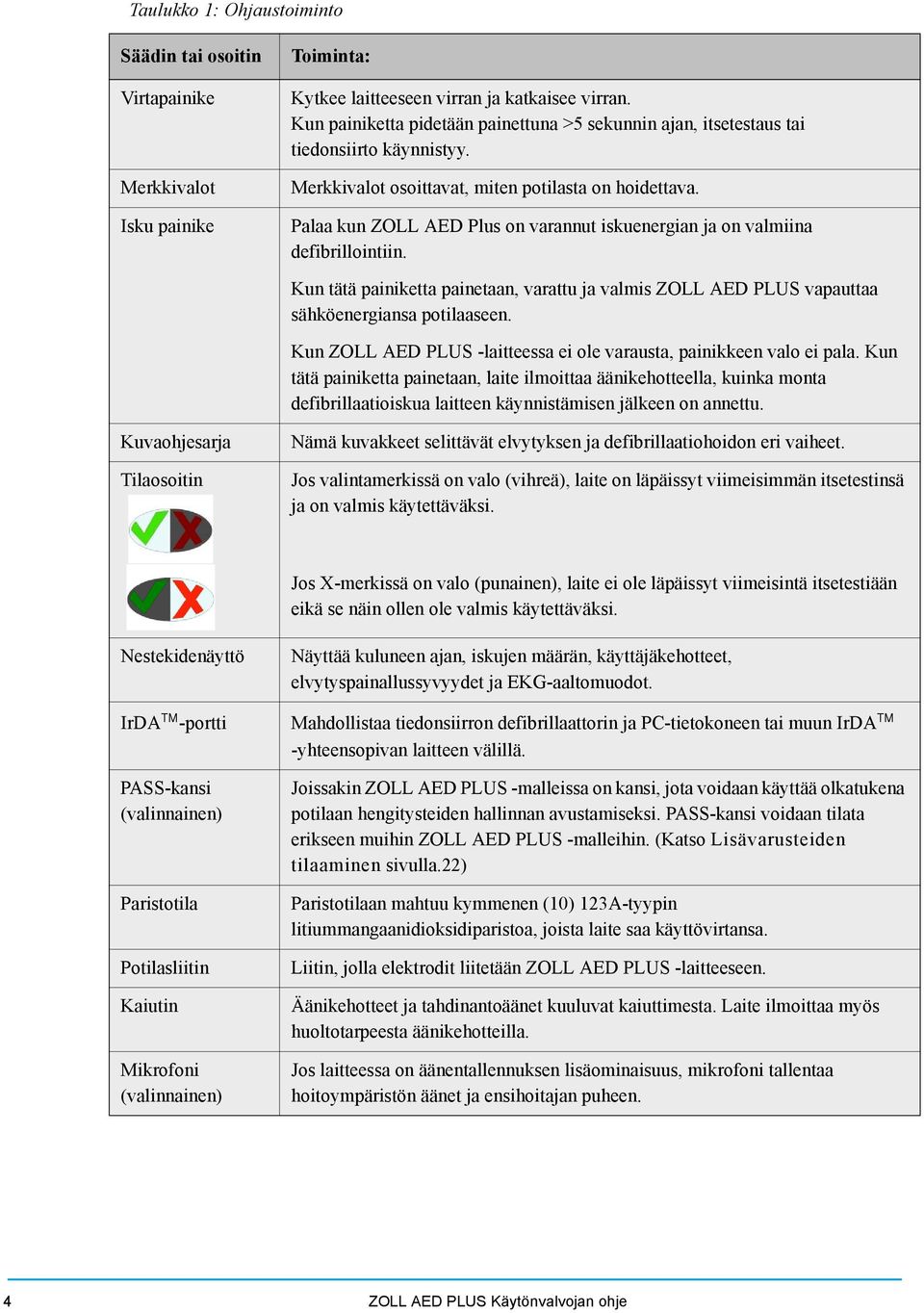 Taulukko 1: Ohjaustoiminto

| Säädin tai osoitin | Toiminta: |
|---|---|
| Virtapainike | Kytkee laitteeseen virran ja katkaisee virran. Kun painiketta pidetään painettuna >5 sekunnin ajan, itsetestaus tai tiedonsiirto käynnistyy. |
| Merkkivalot | Merkkivalot osoittavat, miten potilasta on hoidettava. |
| Isku painike | Palaa kun ZOLL AED Plus on varannut iskuenergian ja on valmiina defibrillointiin. Kun tätä painiketta painetaan, varattu ja valmis ZOLL AED PLUS vapauttaa sähköenergiansa potilaaseen. Kun ZOLL AED PLUS -laitteessa ei ole varausta, painikkeen valo ei pala. Kun tätä painiketta painetaan, laite ilmoittaa äänikehotteella, kuinka monta defibrillaatioiskua laitteen käynnistämisen jälkeen on annettu. |
| Kuvaohjesarja | Nämä kuvakkeet selittävät elvytyksen ja defibrillaatiohoidon eri vaiheet. |
| Tilaosoitin | Jos valintamerkissä on valo (vihreä), laite on läpäissyt viimeisimmän itsetestinsä ja on valmis käytettäväksi. Jos X-merkissä on valo (punainen), laite ei ole läpäissyt viimeisintä itsetestiään eikä se näin ollen ole valmis käytettäväksi. |
| Nestekidenäyttö | Näyttää kuluneen ajan, iskujen määrän, käyttäjäkehotteet, elvytyspainallussyvyydet ja EKG-aaltomuodot. |
| IrDA$^{TM}$-portti | Mahdollistaa tiedonsiirron defibrillaattorin ja PC-tietokoneen tai muun IrDA$^{TM}$ -yhteensopivan laitteen välillä. |
| PASS-kansi (valinnainen) | Joissakin ZOLL AED PLUS -malleissa on kansi, jota voidaan käyttää olkatukena potilaan hengitysteiden hallinnan avustamiseksi. PASS-kansi voidaan tilata erikseen muihin ZOLL AED PLUS -malleihin. (Katso Lisävarusteiden tilaaminen sivulla.22) |
| Paristotila | Paristotilaan mahtuu kymmenen (10) 123A-tyypin litiummangaanidioksidiparistoa, joista laite saa käyttövirtansa. |
| Potilasliitin | Liitin, jolla elektrodit liitetään ZOLL AED PLUS -laitteeseen. |
| Kaiutin | Äänikehotteet ja tahdinantoäänet kuuluvat kaiuttimesta. Laite ilmoittaa myös huoltotarpeesta äänikehotteilla. |
| Mikrofoni (valinnainen) | Jos laitteessa on äänentallennuksen lisäominaisuus, mikrofoni tallentaa hoitoympäristön äänet ja ensihoitajan puheen. |

4 ZOLL AED PLUS Käytönvalvojan ohje